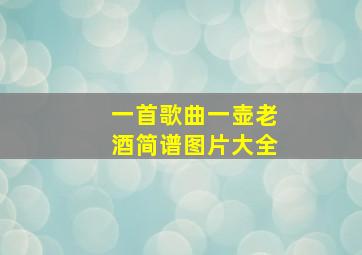 一首歌曲一壶老酒简谱图片大全